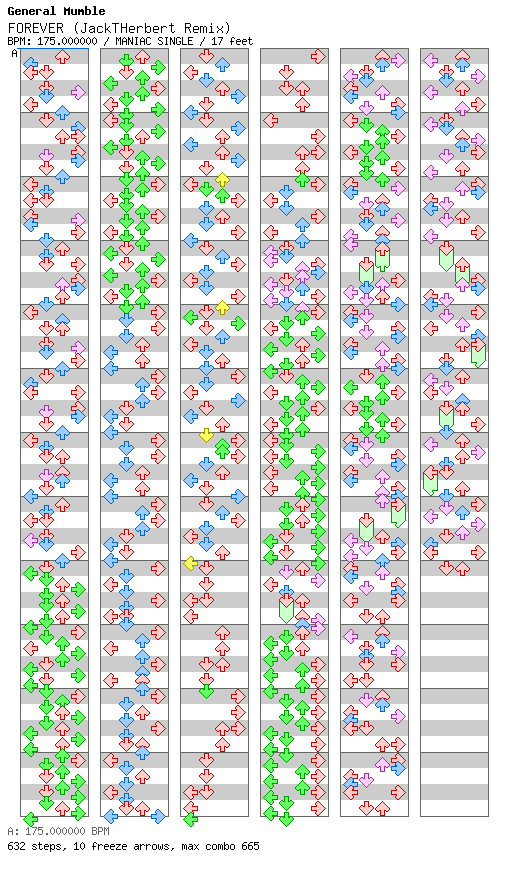 General Mumble
FOREVER (JackTHerbert Remix)
BPM: 175.000000 / MANIAC SINGLE / 17 feet
A

A: 175.000000 BPM
632 steps, 10 freeze arrows, max combo 665